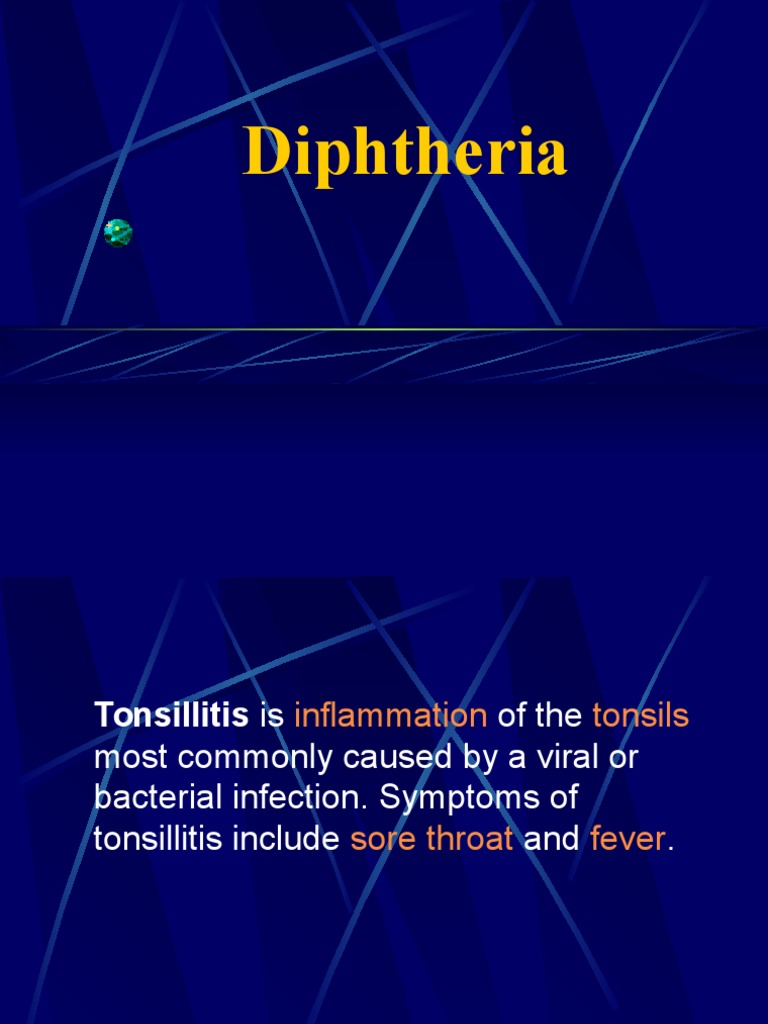 Diphtheria

Tonsillitis is inflammation of the tonsils most commonly caused by a viral or bacterial infection. Symptoms of tonsillitis include sore throat and fever.